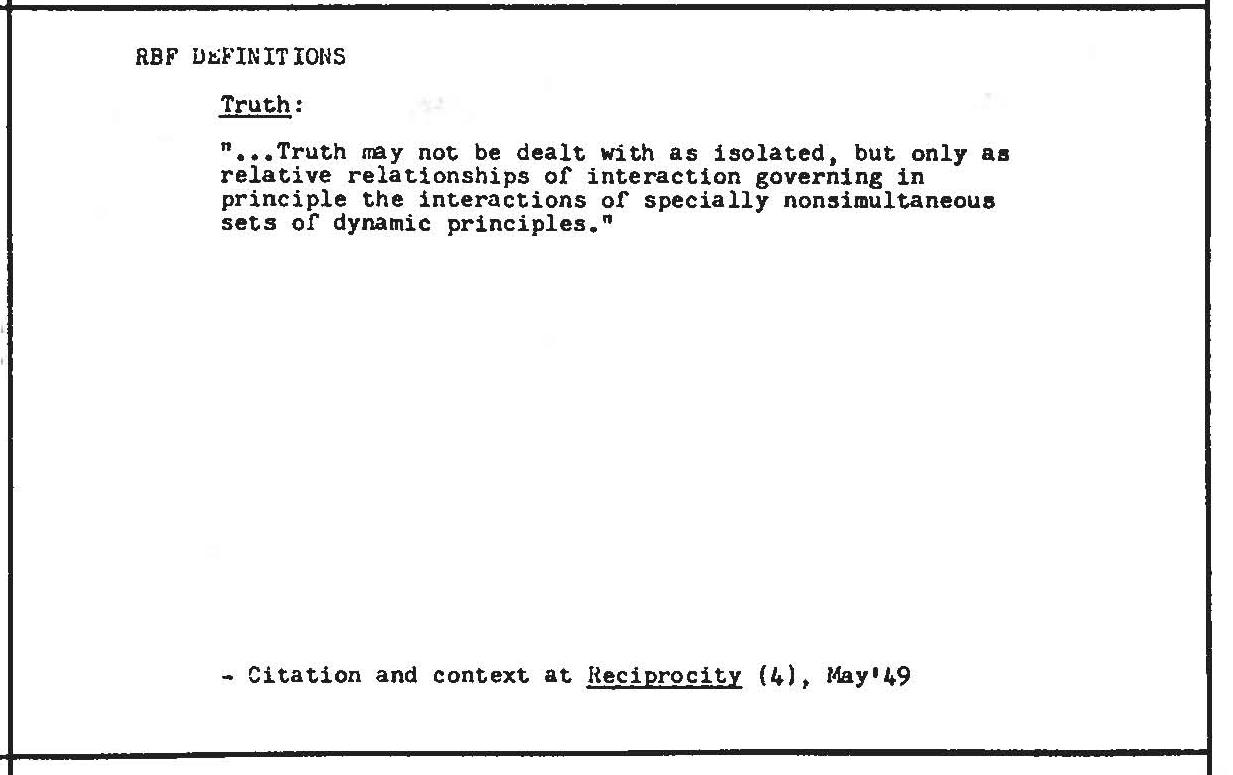 RBF DEFINITIONS

Truth:

"...Truth may not be dealt with as isolated, but only as relative relationships of interaction governing in principle the interactions of specially nonsimultaneous sets of dynamic principles."

- Citation and context at Reciprocity (4), May'49